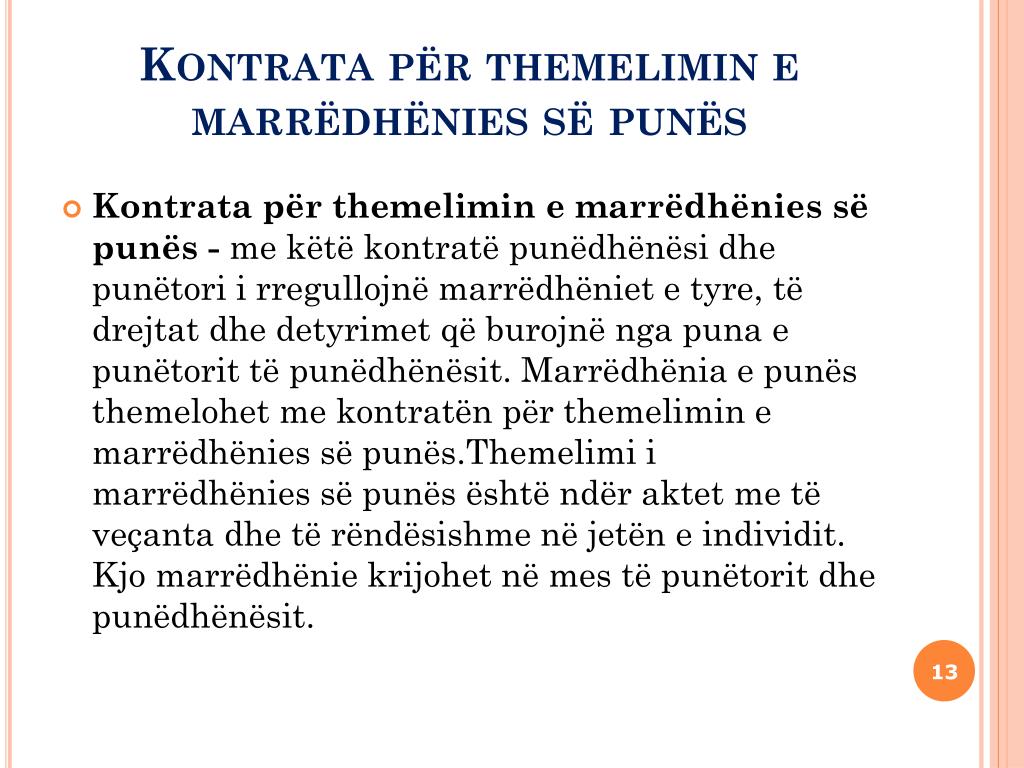 KONTRATA PËR THEMELIMIN E MARRËDHËNIES SË PUNËS

Kontrata për themelimin e marrëdhënies së punës - me këtë kontratë punëdhënësi dhe punëtori i rregullojnë marrëdhëniet e tyre, të drejtat dhe detyrimet që burojnë nga puna e punëtorit të punëdhënësit. Marrëdhënia e punës themelohet me kontratën për themelimin e marrëdhënies së punës.Themelimi i marrëdhënies së punës është ndër aktet me të veçanta dhe të rëndësishme në jetën e individit. Kjo marrëdhënie krijohet në mes të punëtorit dhe punëdhënësit.

13